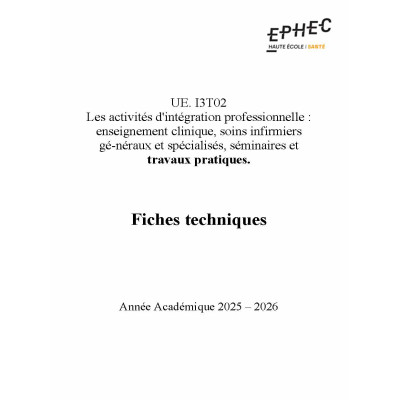 EPHEC
HAUTE ÉCOLE / SANTÉ

UE. I3T02
Les activités d'intégration professionnelle : enseignement clinique, soins infirmiers gé-néraux et spécialisés, séminaires et travaux pratiques.

Fiches techniques

Année Académique 2025 – 2026